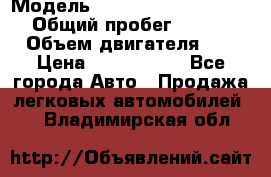 Модель
Общий пробег
Объем двигателя
Цена Все города Авто Продажа легковых автомобилей Владимирская обл

http://Объявлений.сайт